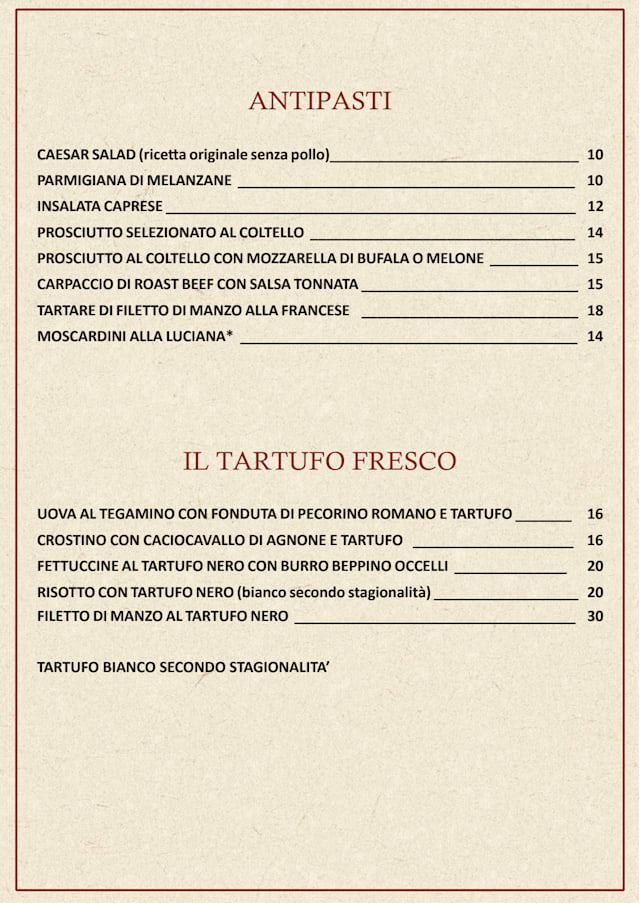 ANTIPASTI

CAESAR SALAD (ricetta originale senza pollo) 10
PARMIGIANA DI MELANZANE 10
INSALATA CAPRESE 12
PROSCIUTTO SELEZIONATO AL COLTELLO 14
PROSCIUTTO AL COLTELLO CON MOZZARELLA DI BUFALA O MELONE 15
CARPACCIO DI ROAST BEEF CON SALSA TONNATA 15
TARTARE DI FILETTO DI MANZO ALLA FRANCESE 18
MOSCARDINI ALLA LUCIANA* 14

IL TARTUFO FRESCO

UOVA AL TEGAMINO CON FONDUTA DI PECORINO ROMANO E TARTUFO 16
CROSTINO CON CACIOCAVALLO DI AGNONE E TARTUFO 16
FETTUCCINE AL TARTUFO NERO CON BURRO BEPPINO OCCELLI 20
RISOTTO CON TARTUFO NERO (bianco secondo stagionalità) 20
FILETTO DI MANZO AL TARTUFO NERO 30

TARTUFO BIANCO SECONDO STAGIONALITA'